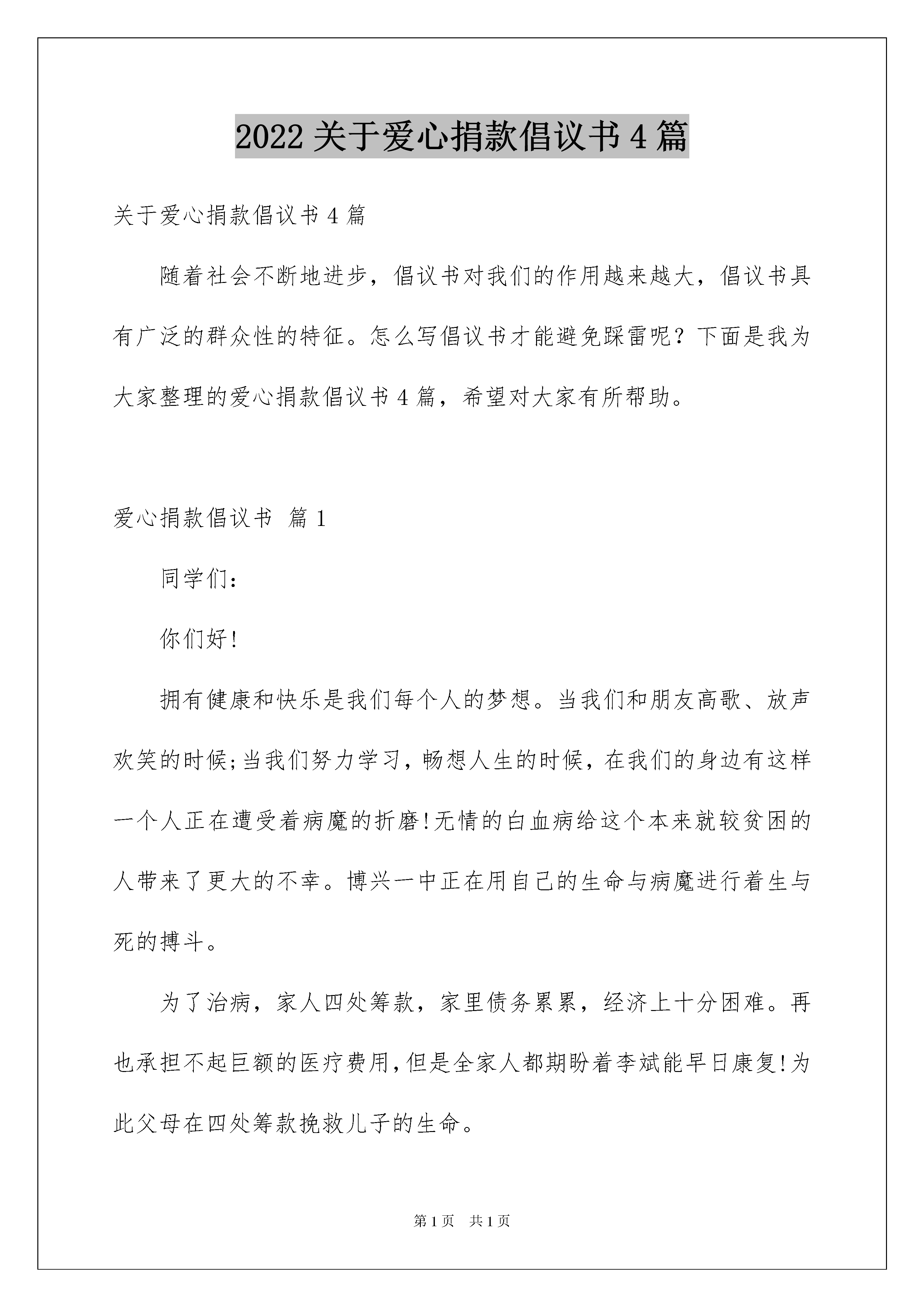 2022 关于爱心捐款倡议书 4 篇

关于爱心捐款倡议书 4 篇

随着社会不断地进步，倡议书对我们的作用越来越大，倡议书具有广泛的群众性的特征。怎么写倡议书才能避免踩雷呢？下面是我为大家整理的爱心捐款倡议书 4 篇，希望对大家有所帮助。

爱心捐款倡议书 篇 1

同学们：

你们好!

拥有健康和快乐是我们每个人的梦想。当我们和朋友高歌、放声欢笑的时候;当我们努力学习，畅想人生的时候，在我们的身边有这样一个人正在遭受着病魔的折磨!无情的白血病给这个本来就较贫困的人带来了更大的不幸。博兴一中正在用自己的生命与病魔进行着生与死的搏斗。

为了治病，家人四处筹款，家里债务累累，经济上十分困难。再也承担不起巨额的医疗费用,但是全家人都期盼着李斌能早日康复!为此父母在四处筹款挽救儿子的生命。

第 1 页 共 1 页